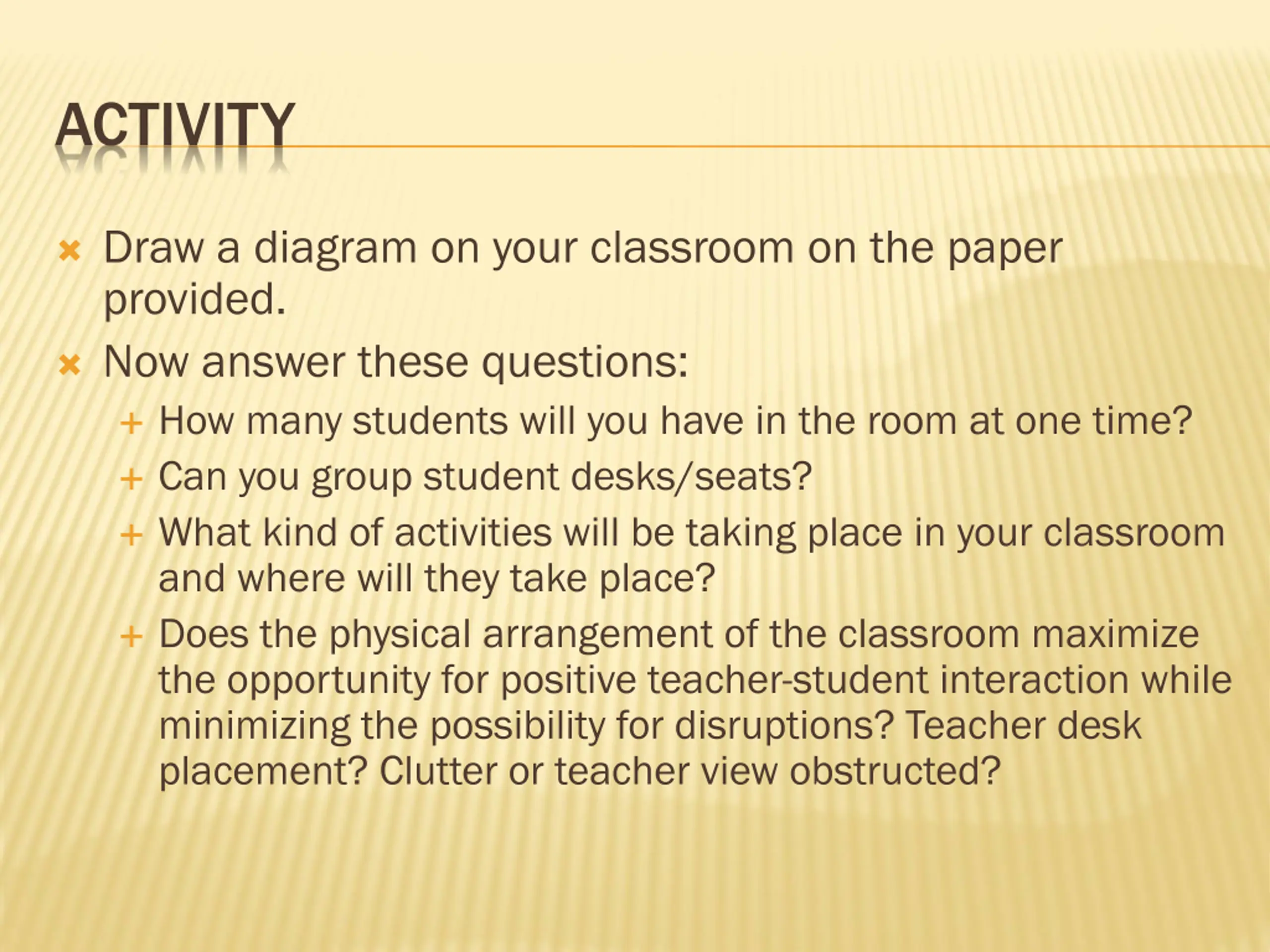 ACTIVITY

× Draw a diagram on your classroom on the paper provided.

× Now answer these questions:

+ How many students will you have in the room at one time?

+ Can you group student desks/seats?

+ What kind of activities will be taking place in your classroom and where will they take place?

+ Does the physical arrangement of the classroom maximize the opportunity for positive teacher-student interaction while minimizing the possibility for disruptions? Teacher desk placement? Clutter or teacher view obstructed?